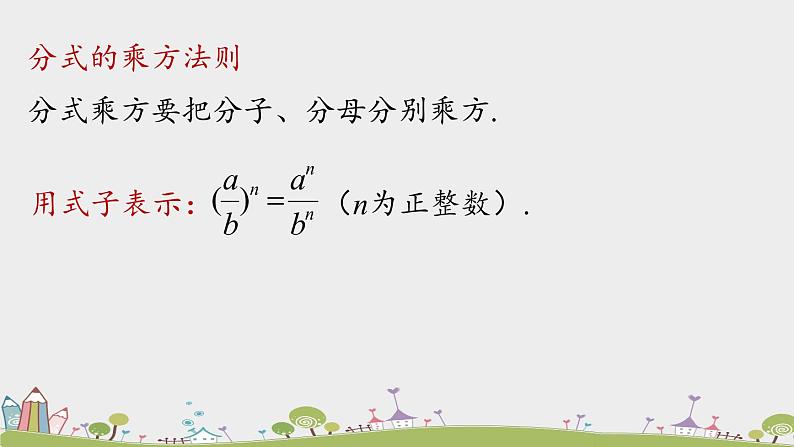 分式的乘方法则

分式乘方要把分子、分母分别乘方.

用式子表示：$(\frac{a}{b})^n=\frac{a^n}{b^n}$（$n$为正整数）.